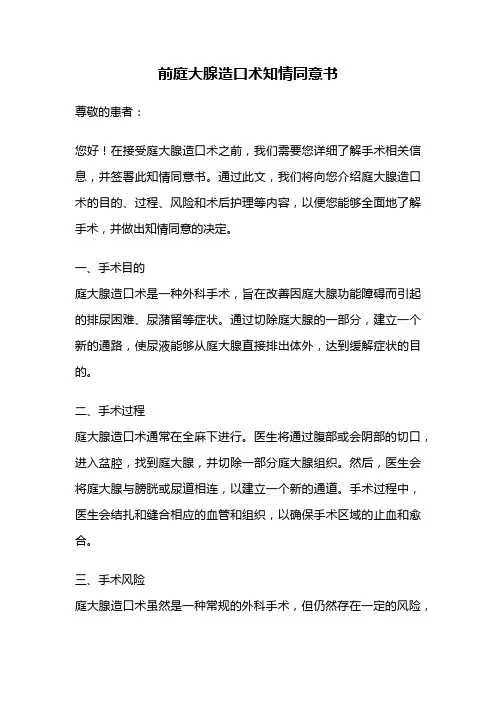 前庭大腺造口术知情同意书

尊敬的患者：

您好！在接受庭大腺造口术之前，我们需要您详细了解手术相关信息，并签署此知情同意书。通过此文，我们将向您介绍庭大腺造口术的目的、过程、风险和术后护理等内容，以便您能够全面地了解手术，并做出知情同意的决定。

一、手术目的
庭大腺造口术是一种外科手术，旨在改善因庭大腺功能障碍而引起的排尿困难、尿潴留等症状。通过切除庭大腺的一部分，建立一个新的通路，使尿液能够从庭大腺直接排出体外，达到缓解症状的目的。

二、手术过程
庭大腺造口术通常在全麻下进行。医生将通过腹部或会阴部的切口，进入盆腔，找到庭大腺，并切除一部分庭大腺组织。然后，医生会将庭大腺与膀胱或尿道相连，以建立一个新的通道。手术过程中，医生会结扎和缝合相应的血管和组织，以确保手术区域的止血和愈合。

三、手术风险
庭大腺造口术虽然是一种常规的外科手术，但仍然存在一定的风险，